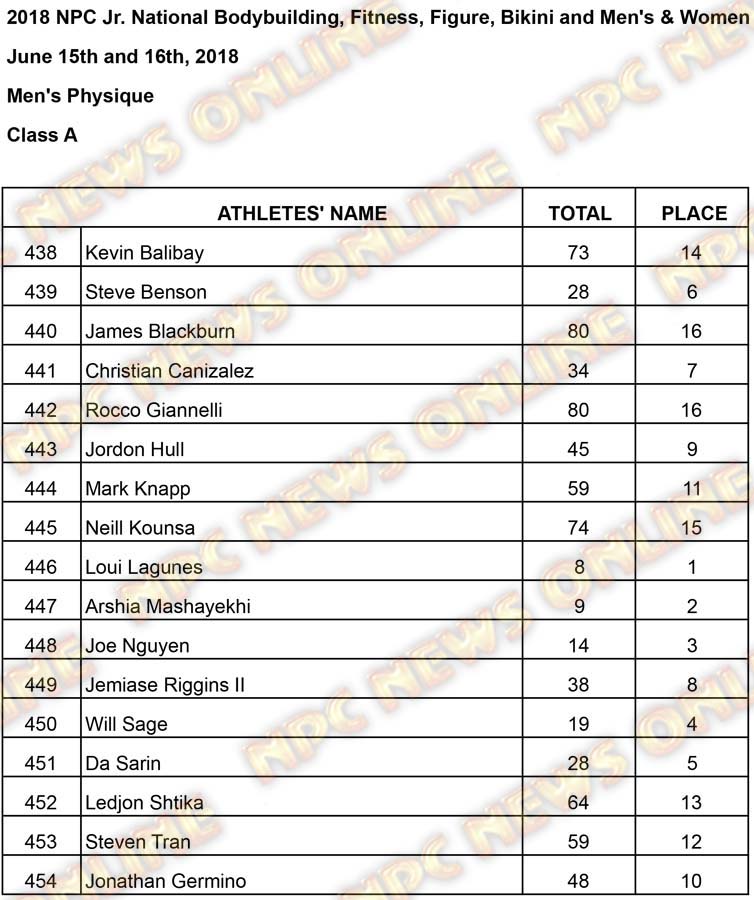 2018 NPC Jr. National Bodybuilding, Fitness, Figure, Bikini and Men's & Women

June 15th and 16th, 2018

Men's Physique

Class A

| | ATHLETES' NAME | TOTAL | PLACE |
|---|---|---|---|
| 438 | Kevin Balibay | 73 | 14 |
| 439 | Steve Benson | 28 | 6 |
| 440 | James Blackburn | 80 | 16 |
| 441 | Christian Canizalez | 34 | 7 |
| 442 | Rocco Giannelli | 80 | 16 |
| 443 | Jordon Hull | 45 | 9 |
| 444 | Mark Knapp | 59 | 11 |
| 445 | Neill Kounsa | 74 | 15 |
| 446 | Loui Lagunes | 8 | 1 |
| 447 | Arshia Mashayekhi | 9 | 2 |
| 448 | Joe Nguyen | 14 | 3 |
| 449 | Jemiase Riggins II | 38 | 8 |
| 450 | Will Sage | 19 | 4 |
| 451 | Da Sarin | 28 | 5 |
| 452 | Ledjon Shtika | 64 | 13 |
| 453 | Steven Tran | 59 | 12 |
| 454 | Jonathan Germino | 48 | 10 |

NPC NEWS ONLINE